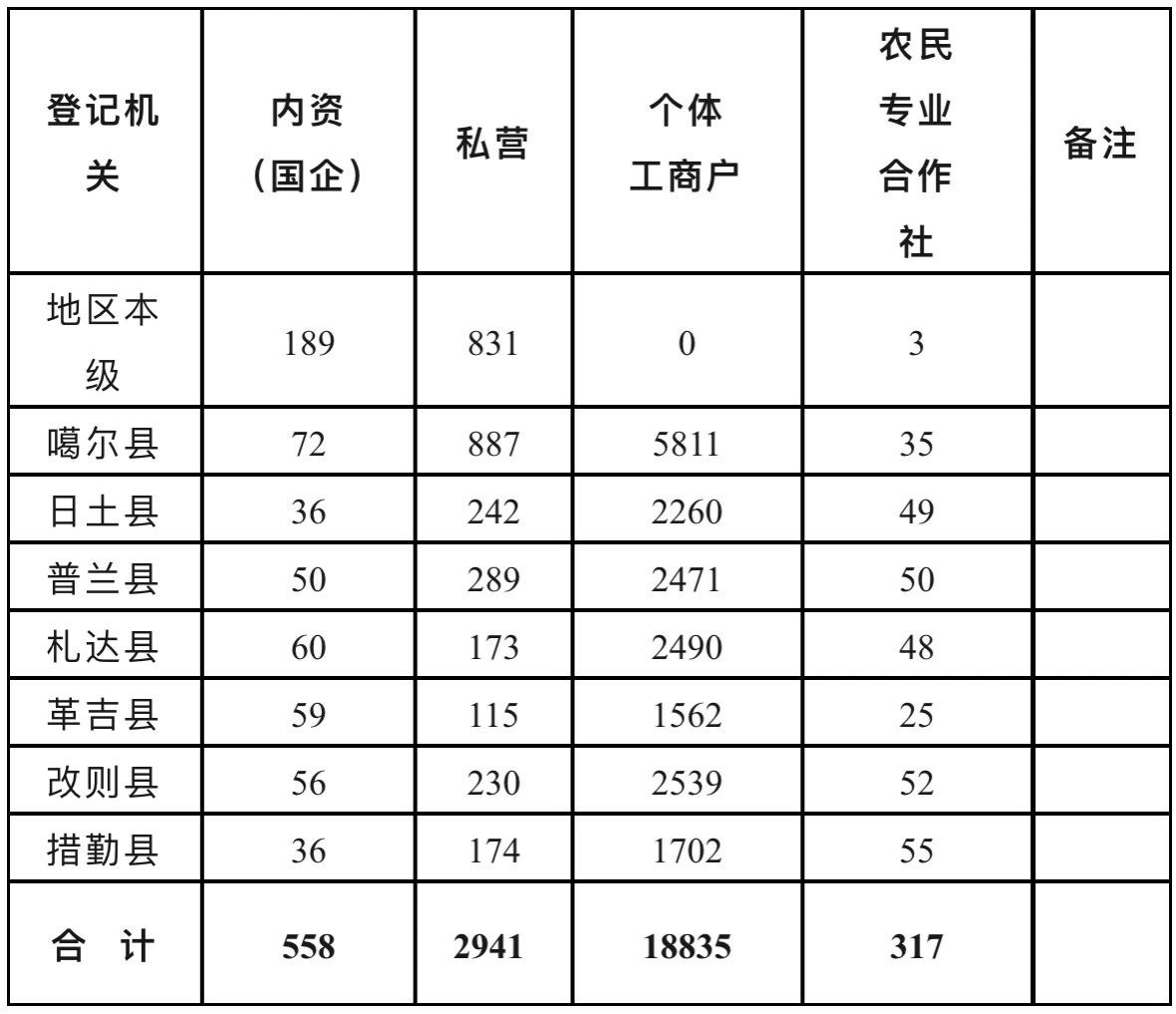 | 登记机关 | 内资（国企） | 私营 | 个体工商户 | 农民专业合作社 | 备注 |
|---|---|---|---|---|---|
| 地区本级 | 189 | 831 | 0 | 3 | |
| 噶尔县 | 72 | 887 | 5811 | 35 | |
| 日土县 | 36 | 242 | 2260 | 49 | |
| 普兰县 | 50 | 289 | 2471 | 50 | |
| 札达县 | 60 | 173 | 2490 | 48 | |
| 革吉县 | 59 | 115 | 1562 | 25 | |
| 改则县 | 56 | 230 | 2539 | 52 | |
| 措勤县 | 36 | 174 | 1702 | 55 | |
| 合 计 | 558 | 2941 | 18835 | 317 | |